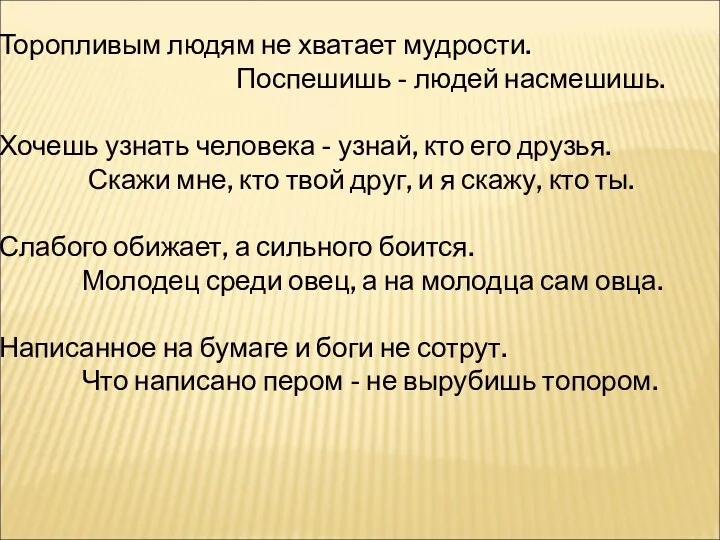 Торопливым людям не хватает мудрости.
Поспешишь - людей насмешишь.

Хочешь узнать человека - узнай, кто его друзья.
Скажи мне, кто твой друг, и я скажу, кто ты.

Слабого обижает, а сильного боится.
Молодец среди овец, а на молодца сам овца.

Написанное на бумаге и боги не сотрут.
Что написано пером - не вырубишь топором.